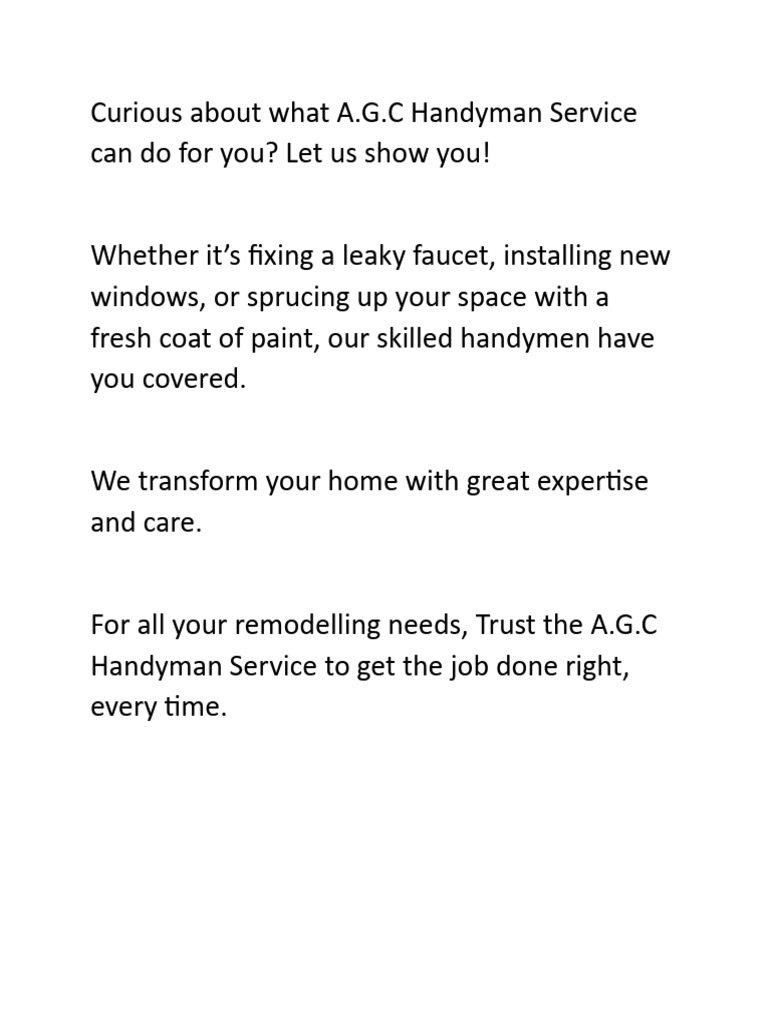 Curious about what A.G.C Handyman Service can do for you? Let us show you!

Whether it’s fixing a leaky faucet, installing new windows, or sprucing up your space with a fresh coat of paint, our skilled handymen have you covered.

We transform your home with great expertise and care.

For all your remodelling needs, Trust the A.G.C Handyman Service to get the job done right, every time.